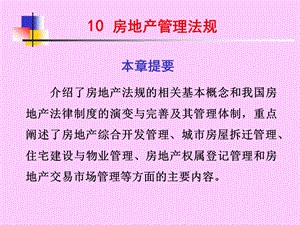 10 房地产管理法规

本章提要

介绍了房地产法规的相关基本概念和我国房地产法律制度的演变与完善及其管理体制，重点阐述了房地产综合开发管理、城市房屋拆迁管理、住宅建设与物业管理、房地产权属登记管理和房地产交易市场管理等方面的主要内容。